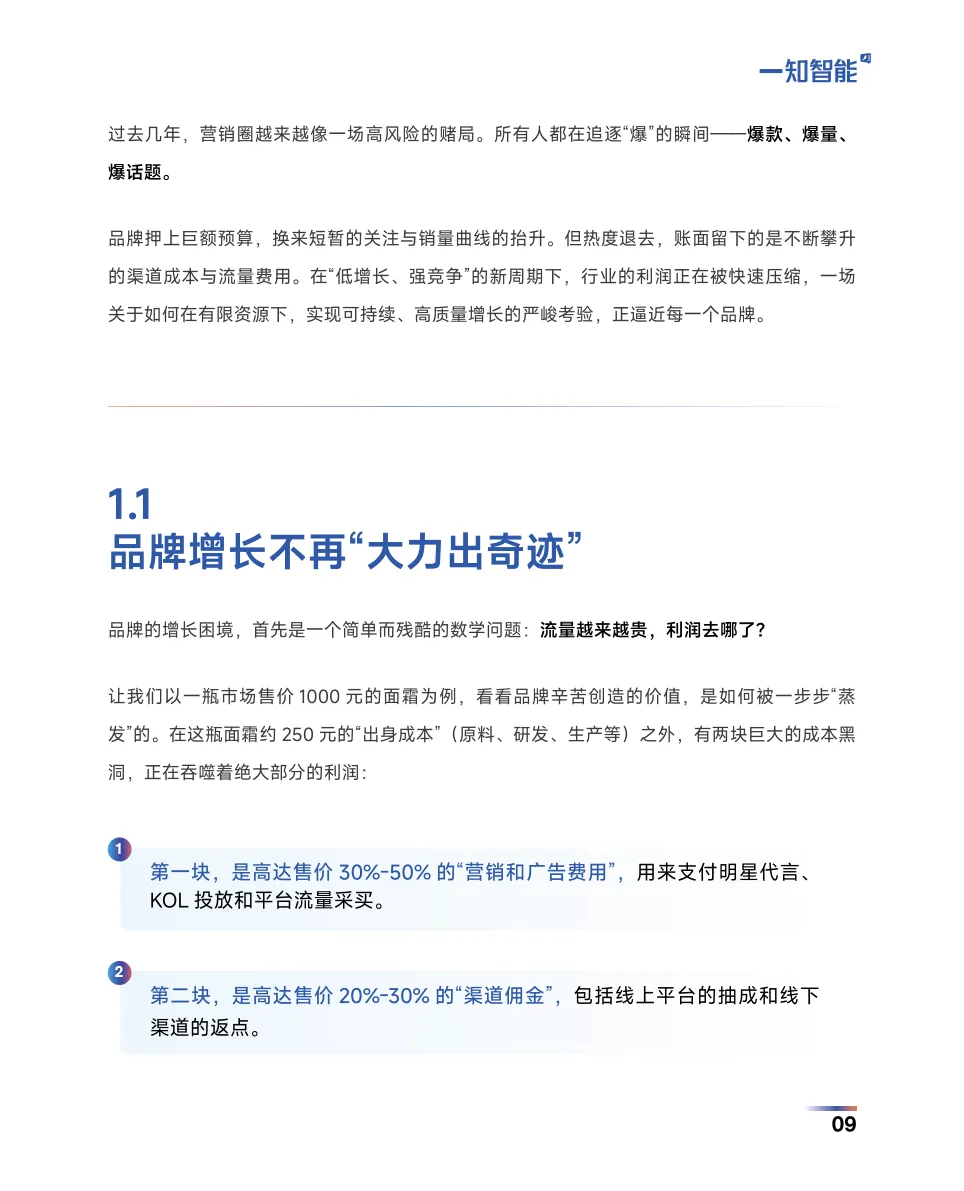 一知智能

过去几年，营销圈越来越像一场高风险的赌局。所有人都在追逐“爆”的瞬间——爆款、爆量、爆话题。

品牌押上巨额预算，换来短暂的关注与销量曲线的抬升。但热度退去，账面留下的是不断攀升的渠道成本与流量费用。在“低增长、强竞争”的新周期下，行业的利润正在被快速压缩，一场关于如何在有限资源下，实现可持续、高质量增长的严峻考验，正逼近每一个品牌。

1.1
品牌增长不再“大力出奇迹”

品牌的增长困境，首先是一个简单而残酷的数学问题：流量越来越贵，利润去哪了？

让我们以一瓶市场售价 1000 元的面霜为例，看看品牌辛苦创造的价值，是如何被一步步“蒸发”的。在这瓶面霜约 250 元的“出身成本”（原料、研发、生产等）之外，有两块巨大的成本黑洞，正在吞噬着绝大部分的利润：

1
第一块，是高达售价 30%-50% 的“营销和广告费用”，用来支付明星代言、KOL 投放和平台流量采买。

2
第二块，是高达售价 20%-30% 的“渠道佣金”，包括线上平台的抽成和线下渠道的返点。

09